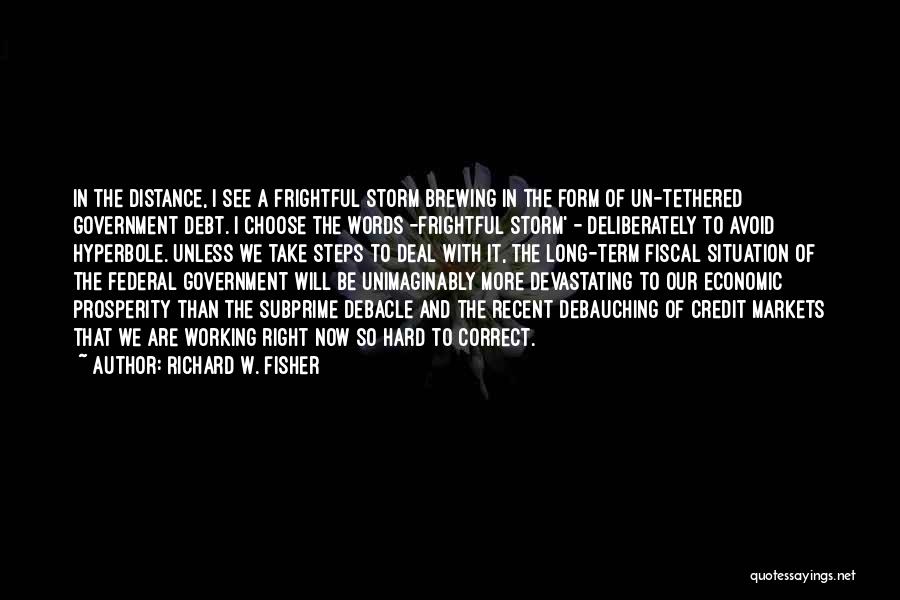 IN THE DISTANCE, I SEE A FRIGHTFUL STORM BREWING IN THE FORM OF UN-TETHERED GOVERNMENT DEBT. I CHOOSE THE WORDS -FRIGHTFUL STORM' - DELIBERATELY TO AVOID HYPERBOLE. UNLESS WE TAKE STEPS TO DEAL WITH IT, THE LONG-TERM FISCAL SITUATION OF THE FEDERAL GOVERNMENT WILL BE UNIMAGINABLY MORE DEVASTATING TO OUR ECONOMIC PROSPERITY THAN THE SUBPRIME DEBACLE AND THE RECENT DEBAUCHING OF CREDIT MARKETS THAT WE ARE WORKING RIGHT NOW SO HARD TO CORRECT.
~ AUTHOR: RICHARD W. FISHER

quotessayings.net